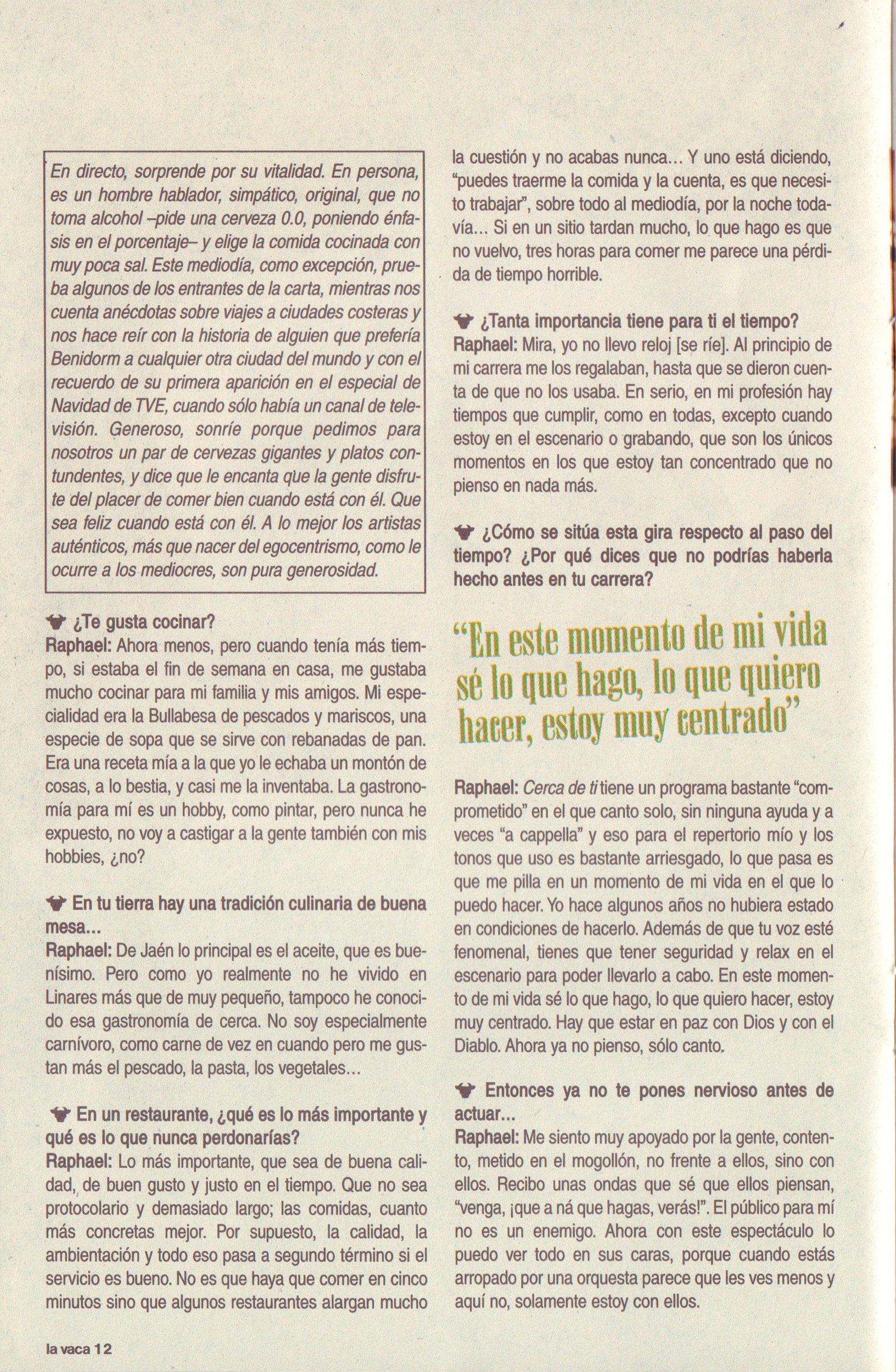 En directo, sorprende por su vitalidad. En persona, es un hombre hablador, simpático, original, que no toma alcohol –pide una cerveza 0.0, poniendo énfasis en el porcentaje– y elige la comida cocinada con muy poca sal. Este mediodía, como excepción, prueba algunos de los entrantes de la carta, mientras nos cuenta anécdotas sobre viajes a ciudades costeras y nos hace reír con la historia de alguien que prefería Benidorm a cualquier otra ciudad del mundo y con el recuerdo de su primera aparición en el especial de Navidad de TVE, cuando sólo había un canal de televisión. Generoso, sonríe porque pedimos para nosotros un par de cervezas gigantes y platos contundentes, y dice que le encanta que la gente disfrute del placer de comer bien cuando está con él. Que sea feliz cuando está con él. A lo mejor los artistas auténticos, más que nacer del egocentrismo, como le ocurre a los mediocres, son pura generosidad.

¿Te gusta cocinar?
Raphael: Ahora menos, pero cuando tenía más tiempo, si estaba el fin de semana en casa, me gustaba mucho cocinar para mi familia y mis amigos. Mi especialidad era la Bullabesa de pescados y mariscos, una especie de sopa que se sirve con rebanadas de pan. Era una receta mía a la que yo le echaba un montón de cosas, a lo bestia, y casi me la inventaba. La gastronomía para mí es un hobby, como pintar, pero nunca he expuesto, no voy a castigar a la gente también con mis hobbies, ¿no?

En tu tierra hay una tradición culinaria de buena mesa...
Raphael: De Jaén lo principal es el aceite, que es buenísimo. Pero como yo realmente no he vivido en Linares más que de muy pequeño, tampoco he conocido esa gastronomía de cerca. No soy especialmente carnívoro, como carne de vez en cuando pero me gustan más el pescado, la pasta, los vegetales...

En un restaurante, ¿qué es lo más importante y qué es lo que nunca perdonarías?
Raphael: Lo más importante, que sea de buena calidad, de buen gusto y justo en el tiempo. Que no sea protocolario y demasiado largo; las comidas, cuanto más concretas mejor. Por supuesto, la calidad, la ambientación y todo eso pasa a segundo término si el servicio es bueno. No es que haya que comer en cinco minutos sino que algunos restaurantes alargan mucho la cuestión y no acabas nunca... Y uno está diciendo, "puedes traerme la comida y la cuenta, es que necesito trabajar", sobre todo al mediodía, por la noche todavía... Si en un sitio tardan mucho, lo que hago es que no vuelvo, tres horas para comer me parece una pérdida de tiempo horrible.

¿Tanta importancia tiene para ti el tiempo?
Raphael: Mira, yo no llevo reloj [se ríe]. Al principio de mi carrera me los regalaban, hasta que se dieron cuenta de que no los usaba. En serio, en mi profesión hay tiempos que cumplir, como en todas, excepto cuando estoy en el escenario o grabando, que son los únicos momentos en los que estoy tan concentrado que no pienso en nada más.

¿Cómo se sitúa esta gira respecto al paso del tiempo? ¿Por qué dices que no podrías haberla hecho antes en tu carrera?

"En este momento de mi vida sé lo que hago, lo que quiero hacer, estoy muy centrado"

Raphael: Cerca de ti tiene un programa bastante "comprometido" en el que canto solo, sin ninguna ayuda y a veces "a cappella" y eso para el repertorio mío y los tonos que uso es bastante arriesgado, lo que pasa es que me pilla en un momento de mi vida en el que lo puedo hacer. Yo hace algunos años no hubiera estado en condiciones de hacerlo. Además de que tu voz esté fenomenal, tienes que tener seguridad y relax en el escenario para poder llevarlo a cabo. En este momento de mi vida sé lo que hago, lo que quiero hacer, estoy muy centrado. Hay que estar en paz con Dios y con el Diablo. Ahora ya no pienso, sólo canto.

Entonces ya no te pones nervioso antes de actuar...
Raphael: Me siento muy apoyado por la gente, contento, metido en el mogollón, no frente a ellos, sino con ellos. Recibo unas ondas que sé que ellos piensan, "venga, ¡que a ná que hagas, verás!". El público para mí no es un enemigo. Ahora con este espectáculo lo puedo ver todo en sus caras, porque cuando estás arropado por una orquesta parece que les ves menos y aquí no, solamente estoy con ellos.

la vaca 12